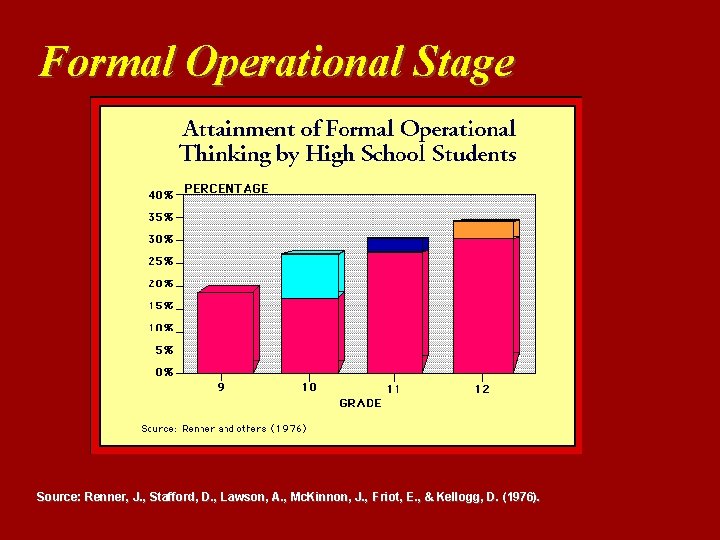 Formal Operational Stage

Attainment of Formal Operational Thinking by High School Students

PERCENTAGE

40%
35%
30%
25%
20%
15%
10%
5%
0%

9
10
11
12

GRADE

Source: Renner and others (1976)

Source: Renner, J., Stafford, D., Lawson, A., McKinnon, J., Friot, E., & Kellogg, D. (1976).